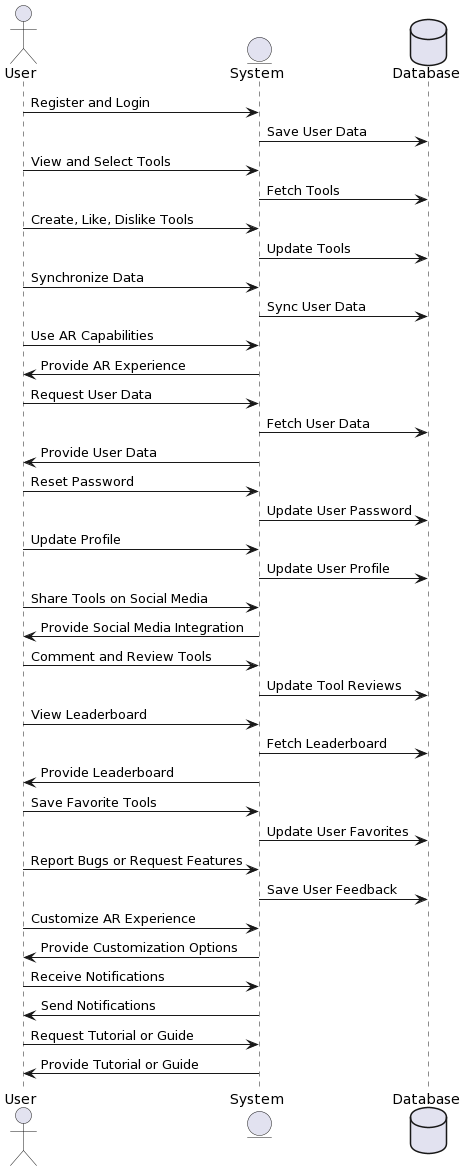 User
System
Database

Register and Login
Save User Data
View and Select Tools
Fetch Tools
Create, Like, Dislike Tools
Update Tools
Synchronize Data
Sync User Data
Use AR Capabilities
Provide AR Experience
Request User Data
Fetch User Data
Provide User Data
Reset Password
Update User Password
Update Profile
Update User Profile
Share Tools on Social Media
Provide Social Media Integration
Comment and Review Tools
Update Tool Reviews
View Leaderboard
Fetch Leaderboard
Provide Leaderboard
Save Favorite Tools
Update User Favorites
Report Bugs or Request Features
Save User Feedback
Customize AR Experience
Provide Customization Options
Receive Notifications
Send Notifications
Request Tutorial or Guide
Provide Tutorial or Guide

User
System
Database